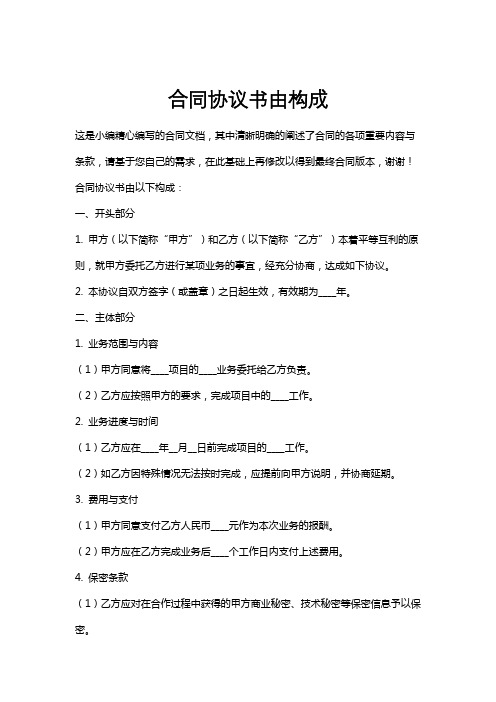 合同协议书由构成

这是小编精心编写的合同文档，其中清晰明确的阐述了合同的各项重要内容与条款，请基于您自己的需求，在此基础上再修改以得到最终合同版本，谢谢！

合同协议书由以下构成：

一、开头部分

1. 甲方（以下简称“甲方”）和乙方（以下简称“乙方”）本着平等互利的原则，就甲方委托乙方进行某项业务的事宜，经充分协商，达成如下协议。

2. 本协议自双方签字（或盖章）之日起生效，有效期为____年。

二、主体部分

1. 业务范围与内容

（1）甲方同意将____项目的____业务委托给乙方负责。

（2）乙方应按照甲方的要求，完成项目中的____工作。

2. 业务进度与时间

（1）乙方应在____年__月__日前完成项目的____工作。

（2）如乙方因特殊情况无法按时完成，应提前向甲方说明，并协商延期。

3. 费用与支付

（1）甲方同意支付乙方人民币____元作为本次业务的报酬。

（2）甲方应在乙方完成业务后____个工作日内支付上述费用。

4. 保密条款

（1）乙方应对在合作过程中获得的甲方商业秘密、技术秘密等保密信息予以保密。